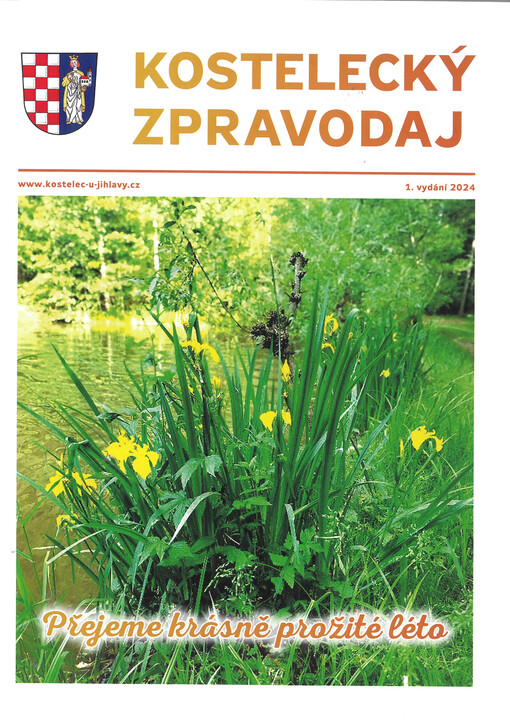 KOSTELECKÝ
ZPRAVODAJ

www.kostelec-u-jihlavy.cz

1. vydání 2024

Přejeme krásně prožité léto